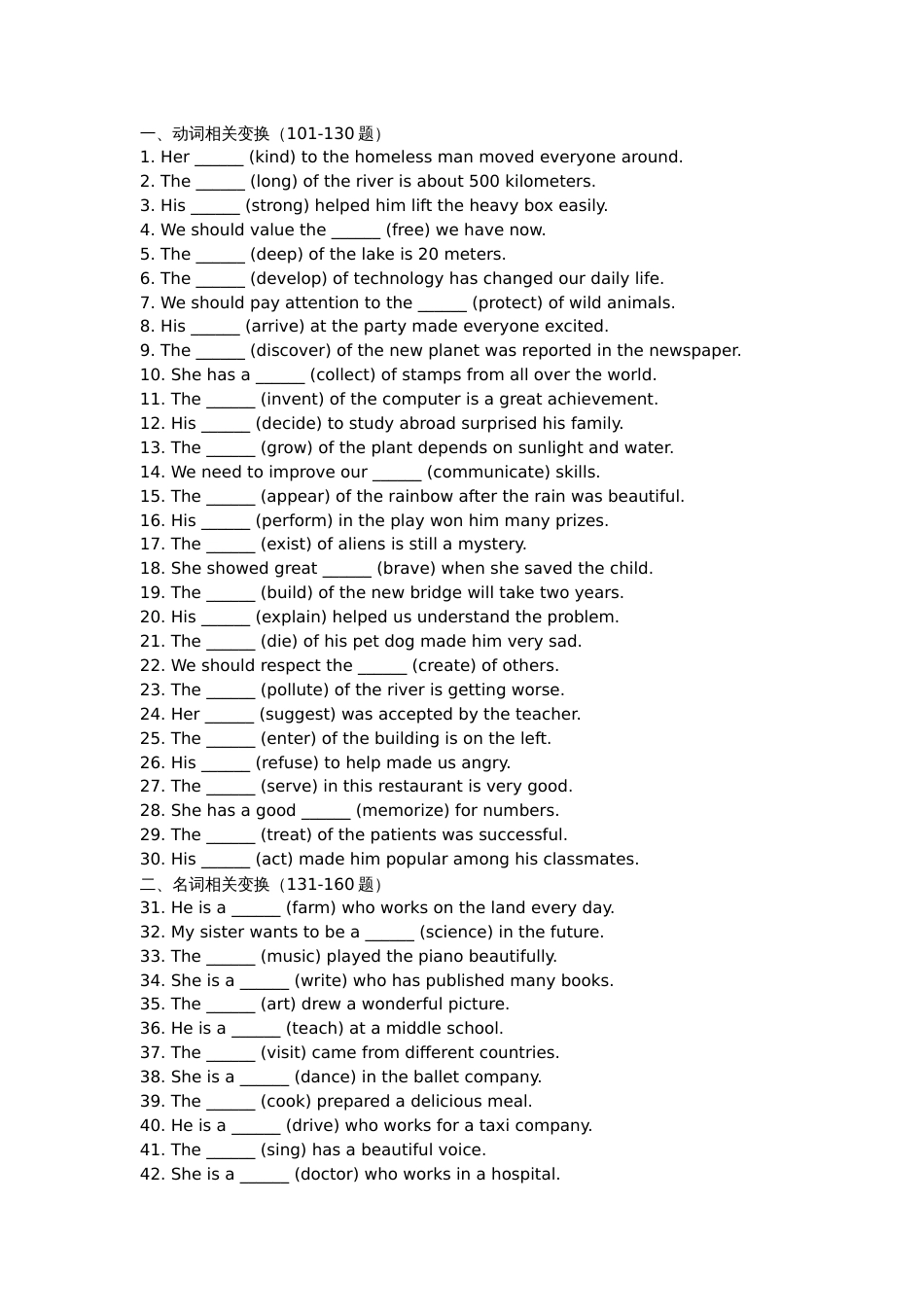 一、动词相关变换（101-130 题）
1. Her ______ (kind) to the homeless man moved everyone around.
2. The ______ (long) of the river is about 500 kilometers.
3. His ______ (strong) helped him lift the heavy box easily.
4. We should value the ______ (free) we have now.
5. The ______ (deep) of the lake is 20 meters.
6. The ______ (develop) of technology has changed our daily life.
7. We should pay attention to the ______ (protect) of wild animals.
8. His ______ (arrive) at the party made everyone excited.
9. The ______ (discover) of the new planet was reported in the newspaper.
10. She has a ______ (collect) of stamps from all over the world.
11. The ______ (invent) of the computer is a great achievement.
12. His ______ (decide) to study abroad surprised his family.
13. The ______ (grow) of the plant depends on sunlight and water.
14. We need to improve our ______ (communicate) skills.
15. The ______ (appear) of the rainbow after the rain was beautiful.
16. His ______ (perform) in the play won him many prizes.
17. The ______ (exist) of aliens is still a mystery.
18. She showed great ______ (brave) when she saved the child.
19. The ______ (build) of the new bridge will take two years.
20. His ______ (explain) helped us understand the problem.
21. The ______ (die) of his pet dog made him very sad.
22. We should respect the ______ (create) of others.
23. The ______ (pollute) of the river is getting worse.
24. Her ______ (suggest) was accepted by the teacher.
25. The ______ (enter) of the building is on the left.
26. His ______ (refuse) to help made us angry.
27. The ______ (serve) in this restaurant is very good.
28. She has a good ______ (memorize) for numbers.
29. The ______ (treat) of the patients was successful.
30. His ______ (act) made him popular among his classmates.
二、名词相关变换（131-160 题）
31. He is a ______ (farm) who works on the land every day.
32. My sister wants to be a ______ (science) in the future.
33. The ______ (music) played the piano beautifully.
34. She is a ______ (write) who has published many books.
35. The ______ (art) drew a wonderful picture.
36. He is a ______ (teach) at a middle school.
37. The ______ (visit) came from different countries.
38. She is a ______ (dance) in the ballet company.
39. The ______ (cook) prepared a delicious meal.
40. He is a ______ (drive) who works for a taxi company.
41. The ______ (sing) has a beautiful voice.
42. She is a ______ (doctor) who works in a hospital.